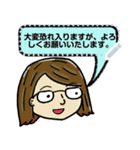 大変恐れ入りますが、よろしくお願いいたします。